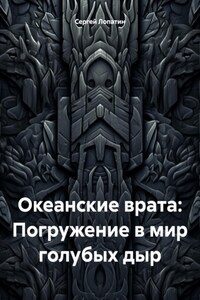 Сергей Лопатин

Океанские врата: Погружение в мир голубых дыр